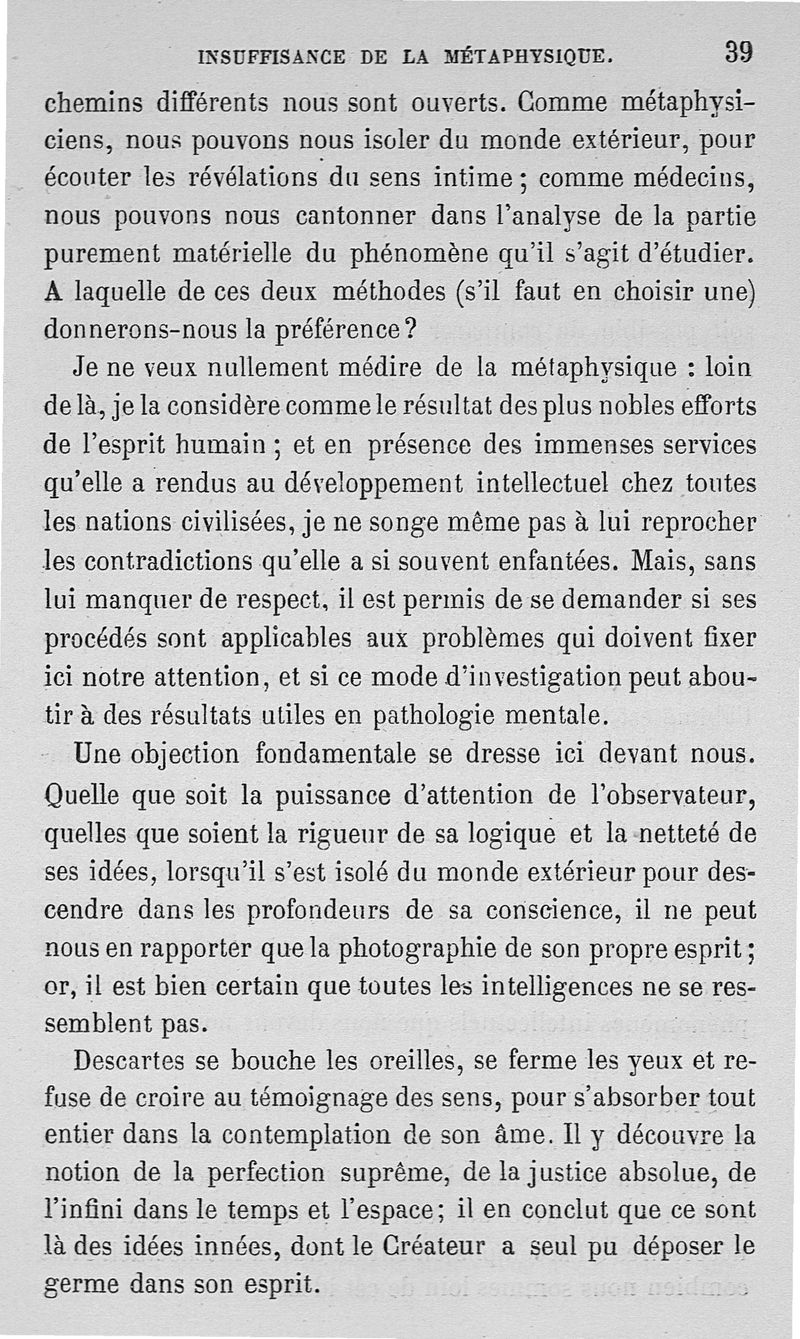 INSUFFISANCE DE LA MÉTAPHYSIQUE. 39

chemins différents nous sont ouverts. Comme métaphysiciens, nous pouvons nous isoler du monde extérieur, pour écouter les révélations du sens intime ; comme médecins, nous pouvons nous cantonner dans l'analyse de la partie purement matérielle du phénomène qu'il s'agit d'étudier. A laquelle de ces deux méthodes (s'il faut en choisir une) donnerons-nous la préférence ?

Je ne veux nullement médire de la métaphysique : loin de là, je la considère comme le résultat des plus nobles efforts de l'esprit humain ; et en présence des immenses services qu'elle a rendus au développement intellectuel chez toutes les nations civilisées, je ne songe même pas à lui reprocher les contradictions qu'elle a si souvent enfantées. Mais, sans lui manquer de respect, il est permis de se demander si ses procédés sont applicables aux problèmes qui doivent fixer ici notre attention, et si ce mode d'investigation peut aboutir à des résultats utiles en pathologie mentale.

Une objection fondamentale se dresse ici devant nous. Quelle que soit la puissance d'attention de l'observateur, quelles que soient la rigueur de sa logique et la netteté de ses idées, lorsqu'il s'est isolé du monde extérieur pour descendre dans les profondeurs de sa conscience, il ne peut nous en rapporter que la photographie de son propre esprit ; or, il est bien certain que toutes les intelligences ne se ressemblent pas.

Descartes se bouche les oreilles, se ferme les yeux et refuse de croire au témoignage des sens, pour s'absorber tout entier dans la contemplation de son âme. Il y découvre la notion de la perfection suprême, de la justice absolue, de l'infini dans le temps et l'espace ; il en conclut que ce sont là des idées innées, dont le Créateur a seul pu déposer le germe dans son esprit.